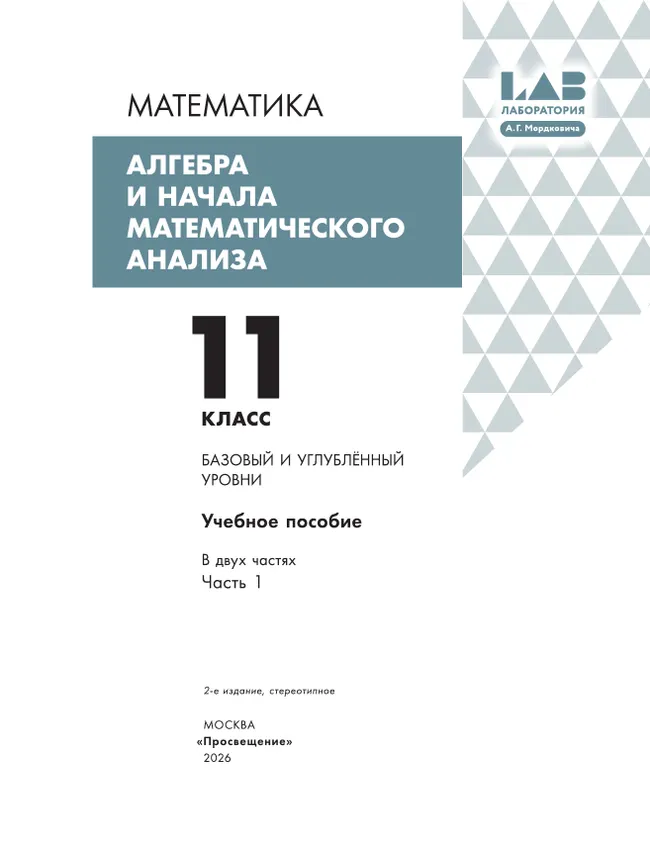 LAB
ЛАБОРАТОРИЯ
А. Г. Мордковича

МАТЕМАТИКА

АЛГЕБРА И НАЧАЛА МАТЕМАТИЧЕСКОГО АНАЛИЗА

11
КЛАСС

БАЗОВЫЙ И УГЛУБЛЁННЫЙ УРОВНИ

Учебное пособие

В двух частях
Часть 1

2-е издание, стереотипное

МОСКВА
«Просвещение»
2026